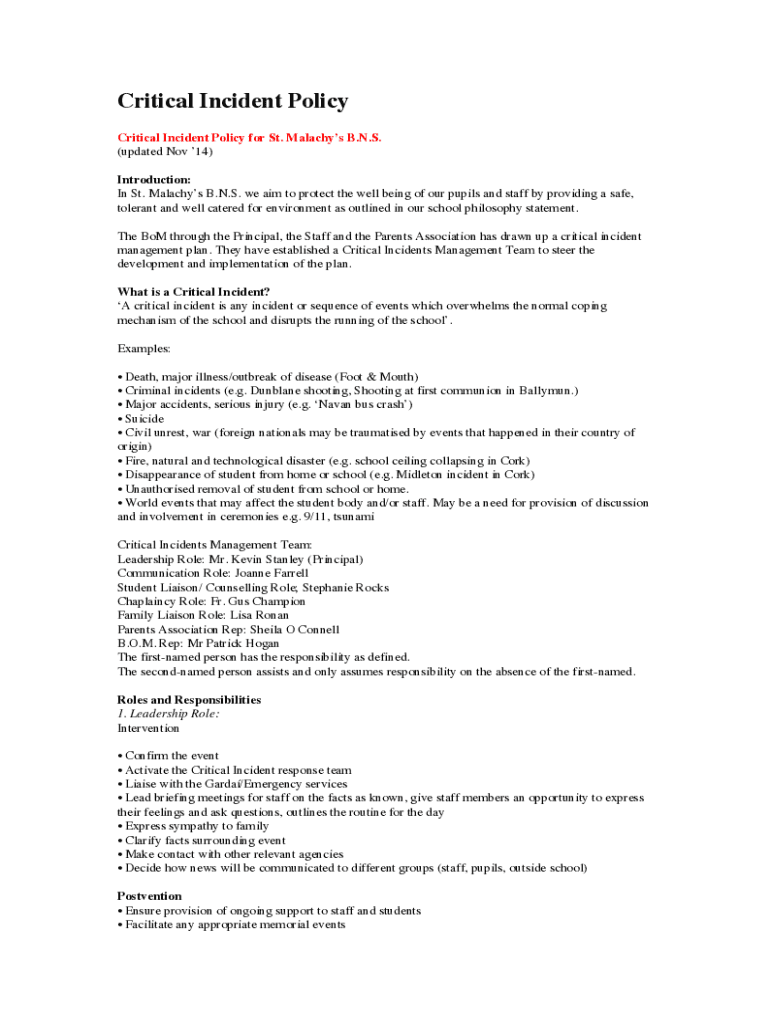 Critical Incident Policy

Critical Incident Policy for St. Malachy's B.N.S.
(updated Nov '14)

Introduction:
In St. Malachy's B.N.S. we aim to protect the well being of our pupils and staff by providing a safe, tolerant and well catered for environment as outlined in our school philosophy statement.

The BoM through the Principal, the Staff and the Parents Association has drawn up a critical incident management plan. They have established a Critical Incidents Management Team to steer the development and implementation of the plan.

What is a Critical Incident?
'A critical incident is any incident or sequence of events which overwhelms the normal coping mechanism of the school and disrupts the running of the school'.

Examples:

• Death, major illness/outbreak of disease (Foot & Mouth)
• Criminal incidents (e.g. Dunblane shooting, Shooting at first communion in Ballymun.)
• Major accidents, serious injury (e.g. 'Navan bus crash')
• Suicide
• Civil unrest, war (foreign nationals may be traumatised by events that happened in their country of origin)
• Fire, natural and technological disaster (e.g. school ceiling collapsing in Cork)
• Disappearance of student from home or school (e.g. Midleton incident in Cork)
• Unauthorised removal of student from school or home.
• World events that may affect the student body and/or staff. May be a need for provision of discussion and involvement in ceremonies e.g. 9/11, tsunami

Critical Incidents Management Team:
Leadership Role: Mr. Kevin Stanley (Principal)
Communication Role: Joanne Farrell
Student Liaison/ Counselling Role; Stephanie Rocks
Chaplaincy Role: Fr. Gus Champion
Family Liaison Role: Lisa Ronan
Parents Association Rep: Sheila O Connell
B.O.M. Rep: Mr Patrick Hogan
The first-named person has the responsibility as defined.
The second-named person assists and only assumes responsibility on the absence of the first-named.

Roles and Responsibilities
1. Leadership Role:
Intervention

• Confirm the event
• Activate the Critical Incident response team
• Liaise with the Gardaí/Emergency services
• Lead briefing meetings for staff on the facts as known, give staff members an opportunity to express their feelings and ask questions, outlines the routine for the day
• Express sympathy to family
• Clarify facts surrounding event
• Make contact with other relevant agencies
• Decide how news will be communicated to different groups (staff, pupils, outside school)

Postvention
• Ensure provision of ongoing support to staff and students
• Facilitate any appropriate memorial events